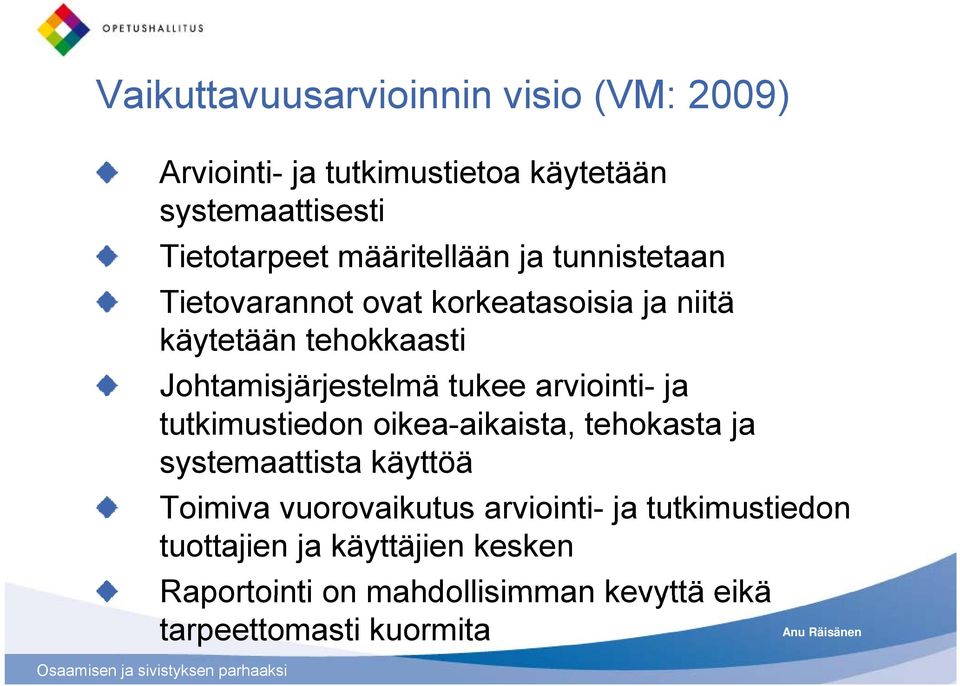 OPETUSHALLITUS

Vaikuttavuusarvioinnin visio (VM: 2009)

Arviointi- ja tutkimustietoa käytetään systemaattisesti

Tietotarpeet määritellään ja tunnistetaan

Tietovarannot ovat korkeatasoisia ja niitä käytetään tehokkaasti

Johtamisjärjestelmä tukee arviointi- ja tutkimustiedon oikea-aikaista, tehokasta ja systemaattista käyttöä

Toimiva vuorovaikutus arviointi- ja tutkimustiedon tuottajien ja käyttäjien kesken

Raportointi on mahdollisimman kevyttä eikä tarpeettomasti kuormita

Anu Räisänen

Osaamisen ja sivistyksen parhaaksi